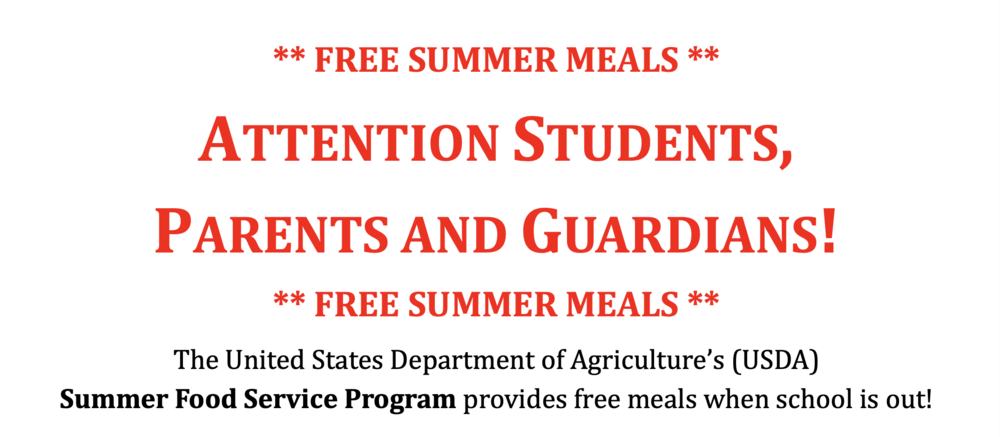 ** FREE SUMMER MEALS **

ATTENTION STUDENTS, PARENTS AND GUARDIANS!

** FREE SUMMER MEALS **

The United States Department of Agriculture's (USDA) Summer Food Service Program provides free meals when school is out!